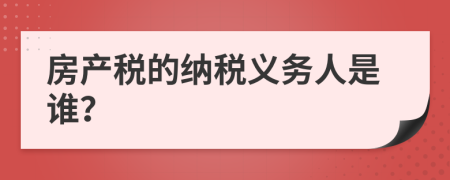 房产税的纳税义务人是谁?